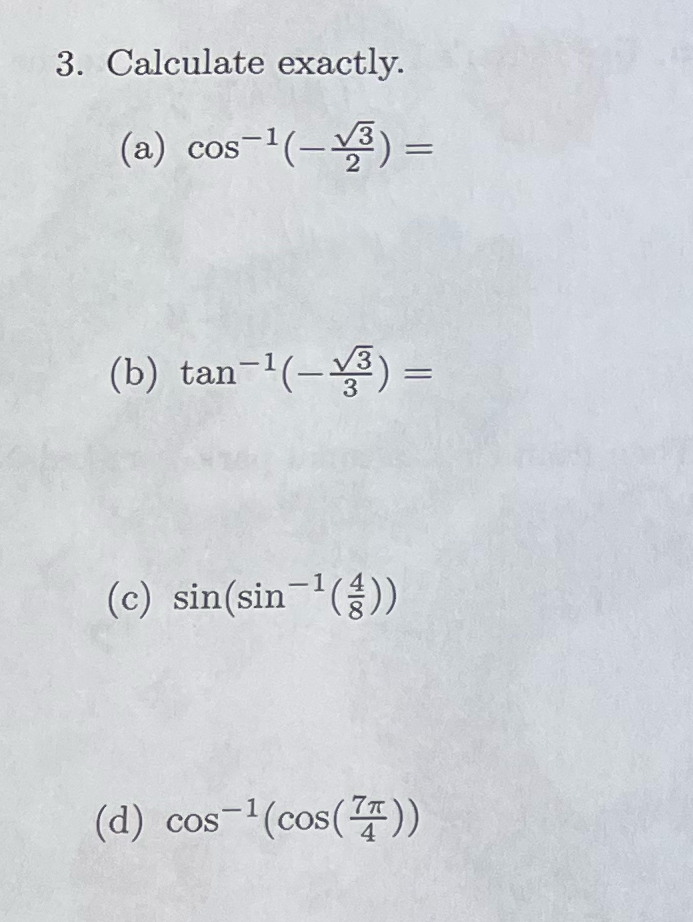 3. Calculate exactly.

(a) $\cos^{-1}(-\frac{\sqrt{3}}{2}) =$

(b) $\tan^{-1}(-\frac{\sqrt{3}}{3}) =$

(c) $\sin(\sin^{-1}(\frac{4}{8}))$

(d) $\cos^{-1}(\cos(\frac{7\pi}{4}))$